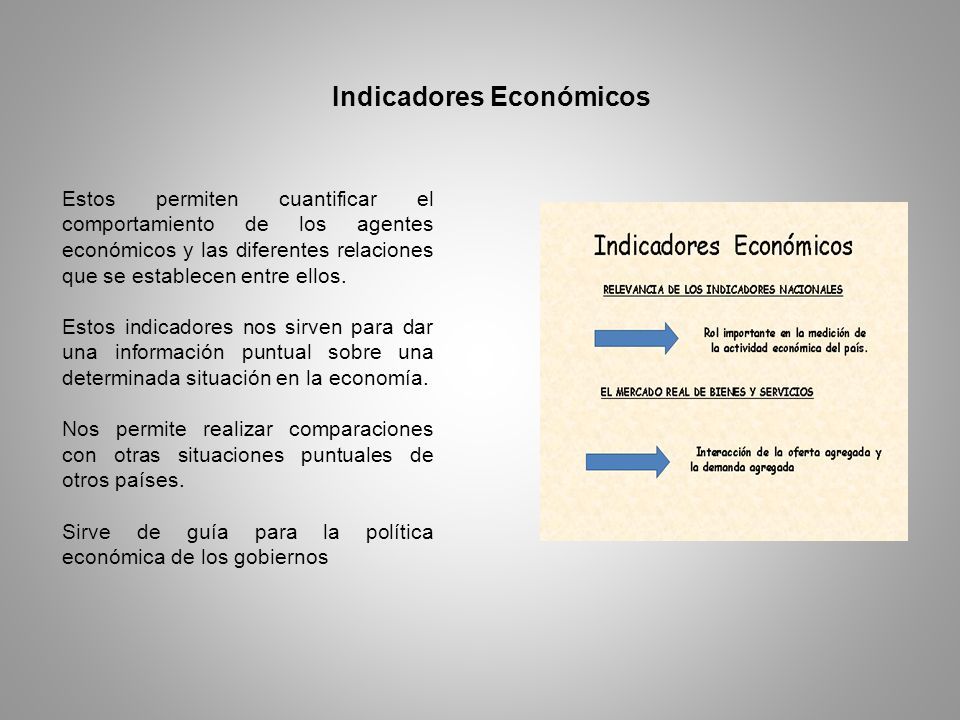 Indicadores Económicos

Estos permiten cuantificar el comportamiento de los agentes económicos y las diferentes relaciones que se establecen entre ellos.

Estos indicadores nos sirven para dar una información puntual sobre una determinada situación en la economía.

Nos permite realizar comparaciones con otras situaciones puntuales de otros países.

Sirve de guía para la política económica de los gobiernos

Indicadores Económicos

RELEVANCIA DE LOS INDICADORES NACIONALES

Rol importante en la medición de la actividad económica del país.

EL MERCADO REAL DE BIENES Y SERVICIOS

Interacción de la oferta agregada y la demanda agregada